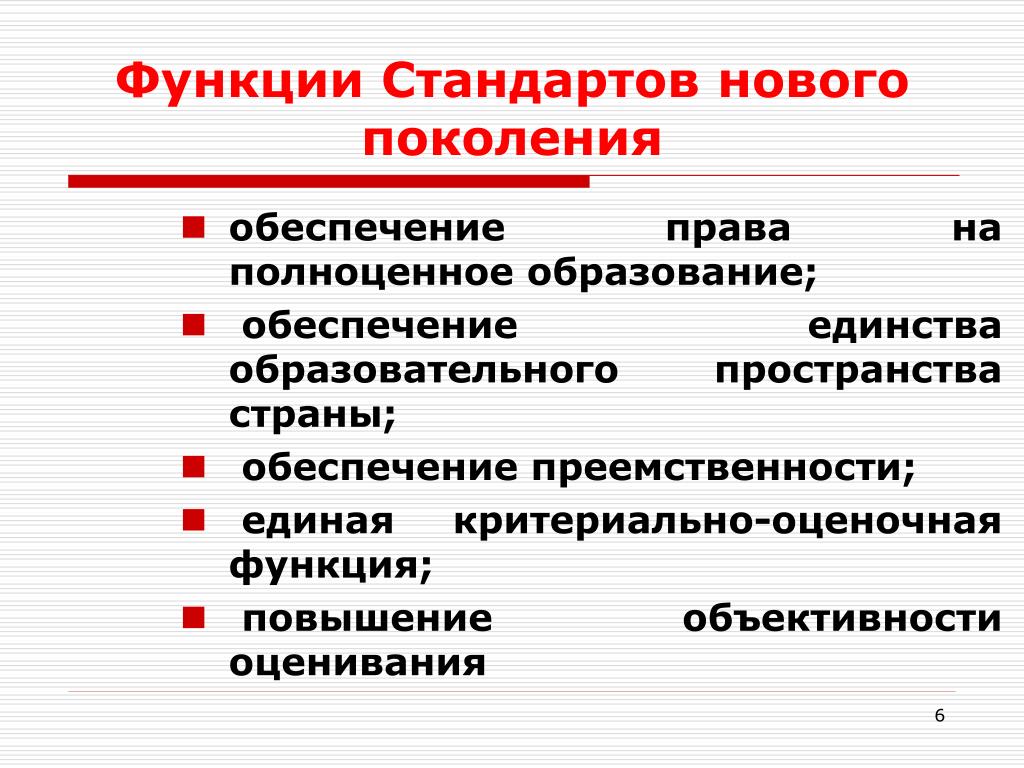 Функции Стандартов нового поколения

- обеспечение права на полноценное образование;
- обеспечение единства образовательного пространства страны;
- обеспечение преемственности;
- единая критериально-оценочная функция;
- повышение объективности оценивания

6